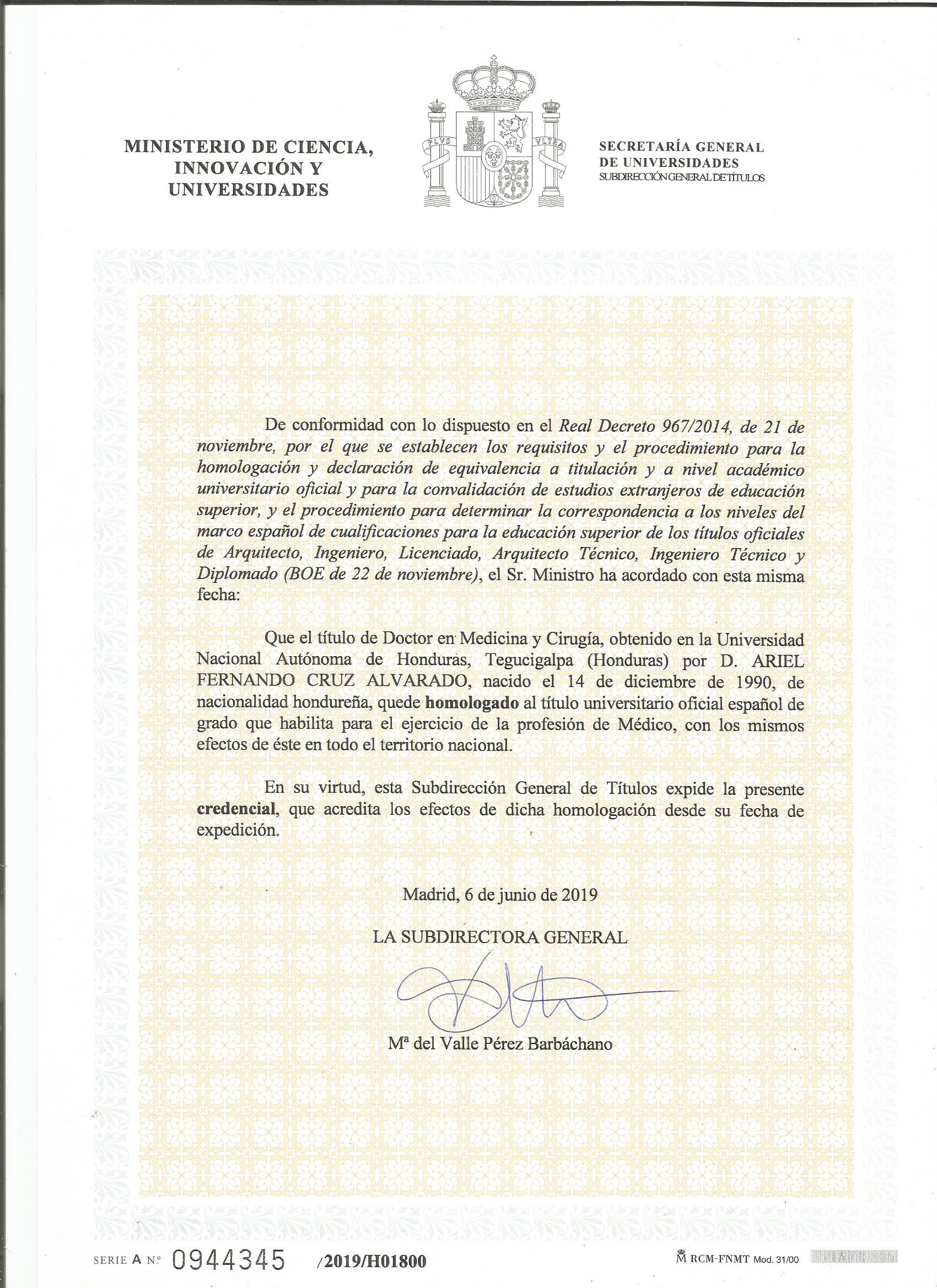 MINISTERIO DE CIENCIA, INNOVACIÓN Y UNIVERSIDADES

PLVS VLTRA

SECRETARÍA GENERAL DE UNIVERSIDADES
SUBDIRECCIÓN GENERAL DE TÍTULOS

De conformidad con lo dispuesto en el Real Decreto 967/2014, de 21 de noviembre, por el que se establecen los requisitos y el procedimiento para la homologación y declaración de equivalencia a titulación y a nivel académico universitario oficial y para la convalidación de estudios extranjeros de educación superior, y el procedimiento para determinar la correspondencia a los niveles del marco español de cualificaciones para la educación superior de los títulos oficiales de Arquitecto, Ingeniero, Licenciado, Arquitecto Técnico, Ingeniero Técnico y Diplomado (BOE de 22 de noviembre), el Sr. Ministro ha acordado con esta misma fecha:

Que el título de Doctor en Medicina y Cirugía, obtenido en la Universidad Nacional Autónoma de Honduras, Tegucigalpa (Honduras) por D. ARIEL FERNANDO CRUZ ALVARADO, nacido el 14 de diciembre de 1990, de nacionalidad hondureña, quede homologado al título universitario oficial español de grado que habilita para el ejercicio de la profesión de Médico, con los mismos efectos de éste en todo el territorio nacional.

En su virtud, esta Subdirección General de Títulos expide la presente credencial, que acredita los efectos de dicha homologación desde su fecha de expedición.

Madrid, 6 de junio de 2019

LA SUBDIRECTORA GENERAL

Mª del Valle Pérez Barbáchano

SERIE A Nº 0944345 /2019/H01800

RCM-FNMT Mod. 31/00